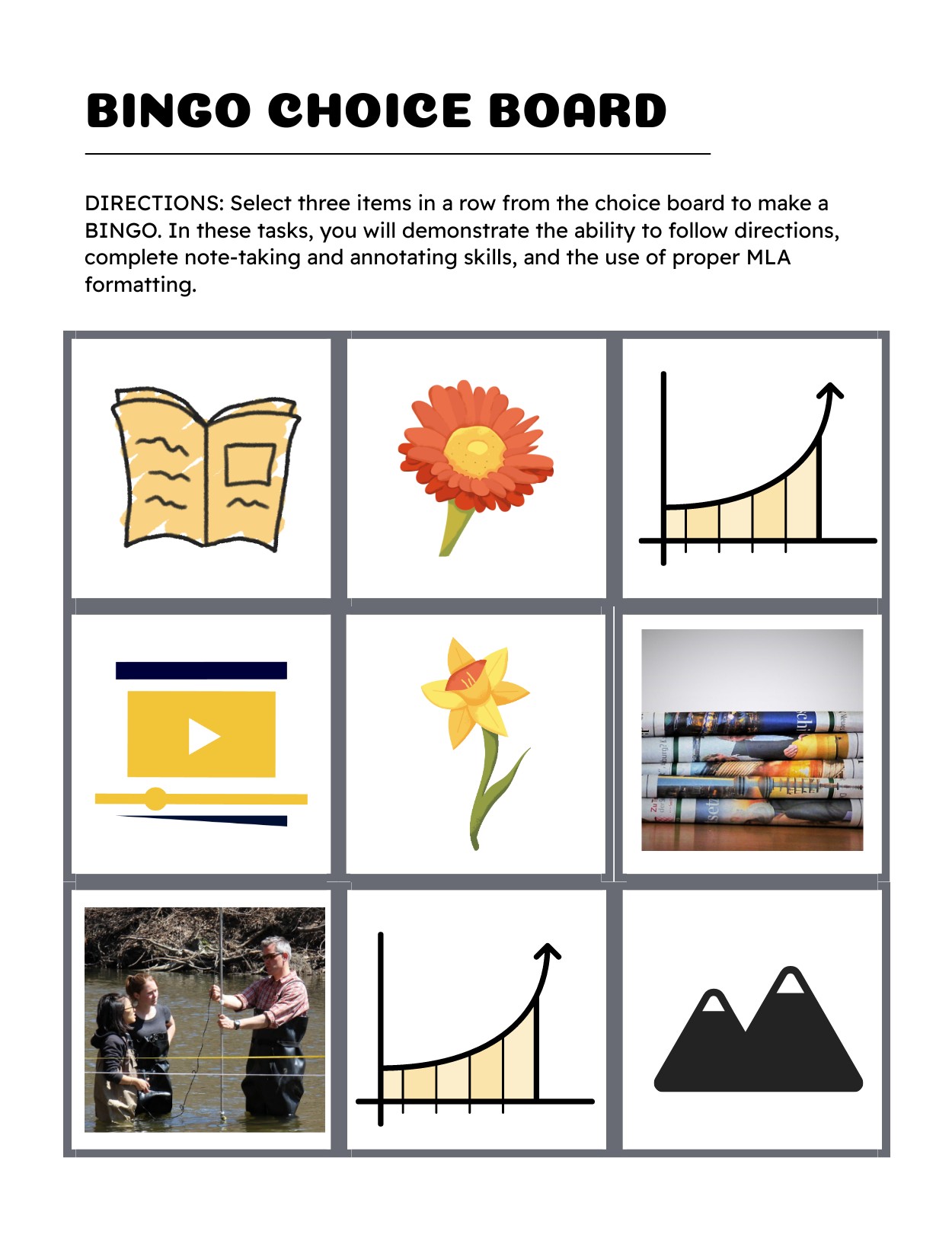 BINGO CHOICE BOARD

DIRECTIONS: Select three items in a row from the choice board to make a BINGO. In these tasks, you will demonstrate the ability to follow directions, complete note-taking and annotating skills, and the use of proper MLA formatting.